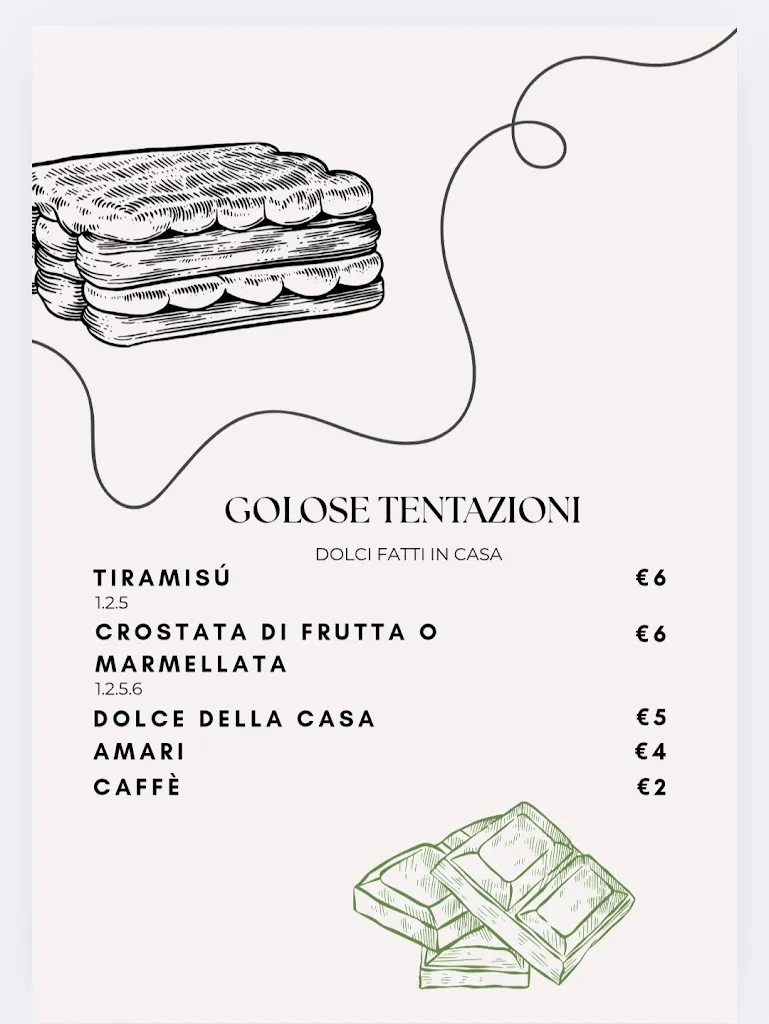 GOLOSE TENTAZIONI

DOLCI FATTI IN CASA

TIRAMISÚ €6
1.2.5

CROSTATA DI FRUTTA O MARMELLATA €6
1.2.5.6

DOLCE DELLA CASA €5

AMARI €4

CAFFÈ €2